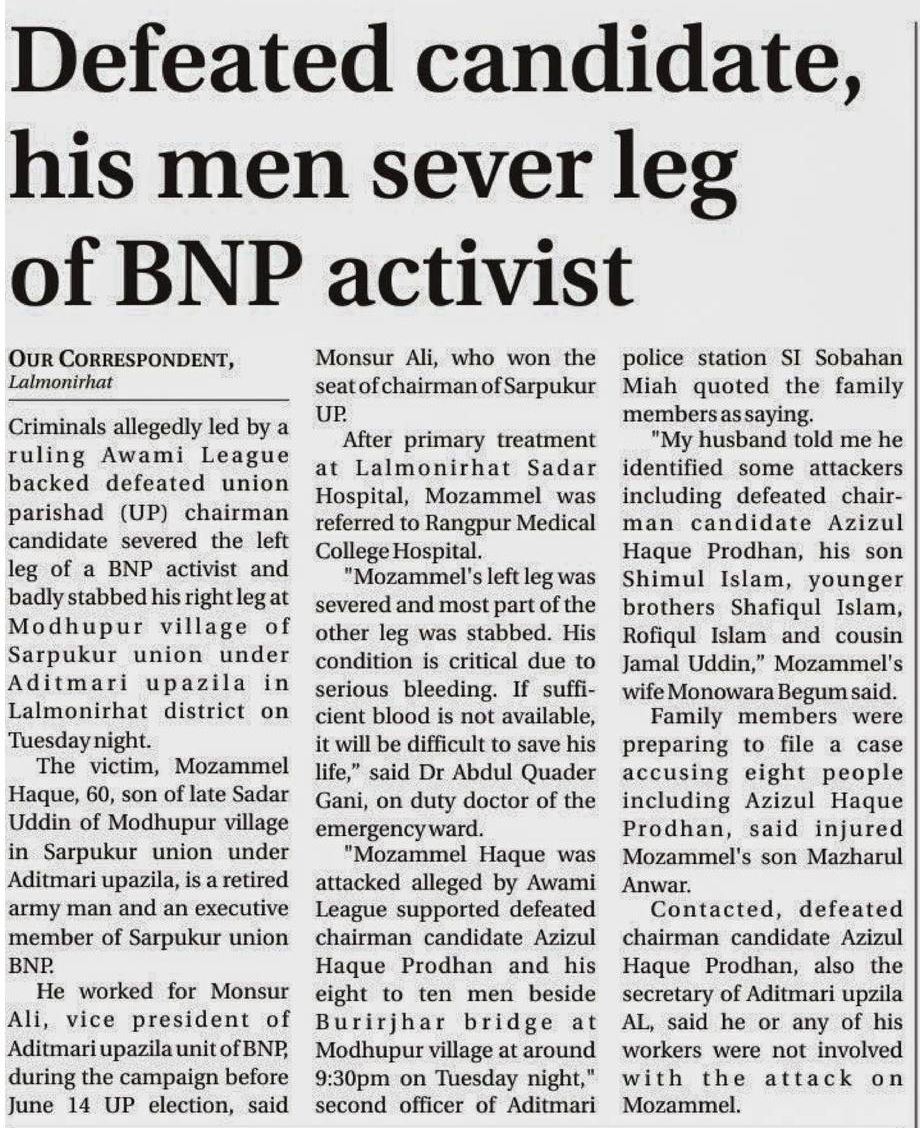 Defeated candidate, his men sever leg of BNP activist

OUR CORRESPONDENT,
Lalmonirhat

Criminals allegedly led by a ruling Awami League backed defeated union parishad (UP) chairman candidate severed the left leg of a BNP activist and badly stabbed his right leg at Modhupur village of Sarpukur union under Aditmari upazila in Lalmonirhat district on Tuesday night.

The victim, Mozammel Haque, 60, son of late Sadar Uddin of Modhupur village in Sarpukur union under Aditmari upazila, is a retired army man and an executive member of Sarpukur union BNP.

He worked for Monsur Ali, vice president of Aditmari upazila unit of BNP, during the campaign before June 14 UP election, said Monsur Ali, who won the seat of chairman of Sarpukur UP.

After primary treatment at Lalmonirhat Sadar Hospital, Mozammel was referred to Rangpur Medical College Hospital.

"Mozammel's left leg was severed and most part of the other leg was stabbed. His condition is critical due to serious bleeding. If sufficient blood is not available, it will be difficult to save his life," said Dr Abdul Quader Gani, on duty doctor of the emergency ward.

"Mozammel Haque was attacked alleged by Awami League supported defeated chairman candidate Azizul Haque Prodhan and his eight to ten men beside Burirjhar bridge at Modhupur village at around 9:30pm on Tuesday night," second officer of Aditmari police station SI Sobahan Miah quoted the family members as saying.

"My husband told me he identified some attackers including defeated chairman candidate Azizul Haque Prodhan, his son Shimul Islam, younger brothers Shafiqul Islam, Rofiqul Islam and cousin Jamal Uddin," Mozammel's wife Monowara Begum said.

Family members were preparing to file a case accusing eight people including Azizul Haque Prodhan, said injured Mozammel's son Mazharul Anwar.

Contacted, defeated chairman candidate Azizul Haque Prodhan, also the secretary of Aditmari upzila AL, said he or any of his workers were not involved with the attack on Mozammel.